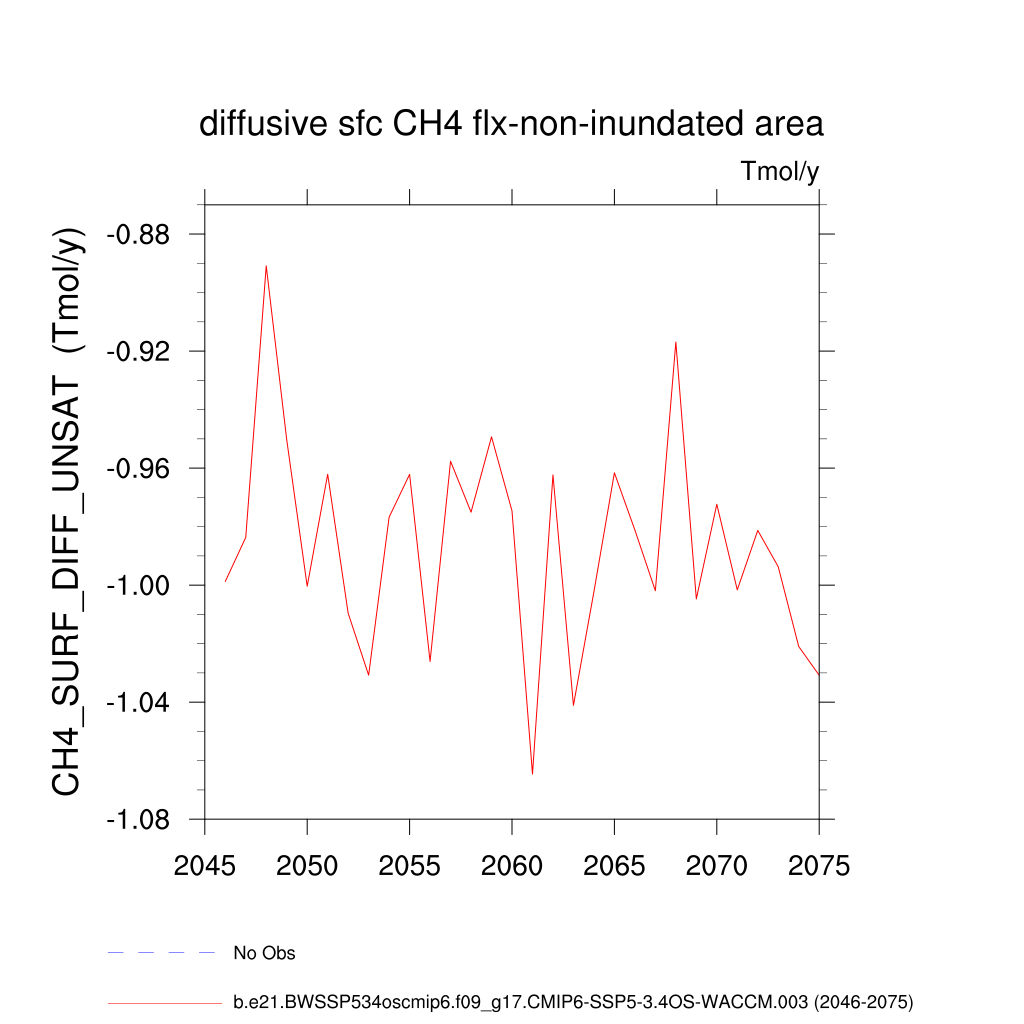 diffusive sfc CH4 flx-non-inundated area

Tmol/y

CH4_SURF_DIFF_UNSAT (Tmol/y)

-0.88
-0.92
-0.96
-1.00
-1.04
-1.08

2045 2050 2055 2060 2065 2070 2075

No Obs

b.e21.BWSSP534oscmip6.f09_g17.CMIP6-SSP5-3.4OS-WACCM.003 (2046-2075)